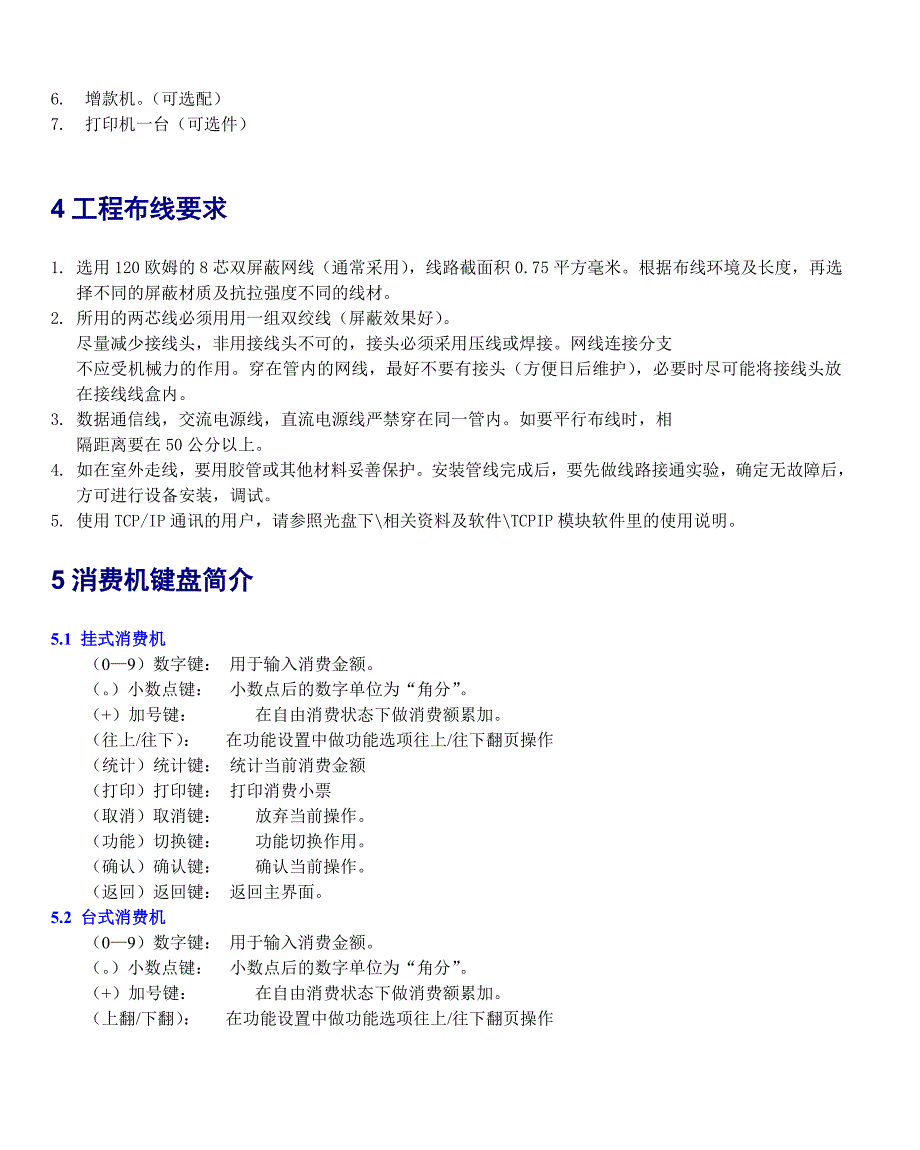 6. 增款机。（可选配）
7. 打印机一台（可选件）

4 工程布线要求

1. 选用 120 欧姆的 8 芯双屏蔽网线（通常采用），线路截面积 0.75 平方毫米。根据布线环境及长度，再选择不同的屏蔽材质及抗拉强度不同的线材。
2. 所用的两芯线必须用用一组双绞线（屏蔽效果好）。
尽量减少接线头，非用接线头不可的，接头必须采用压线或焊接。网线连接分支
不应受机械力的作用。穿在管内的网线，最好不要有接头（方便日后维护），必要时尽可能将接线头放在接线线盒内。
3. 数据通信线，交流电源线，直流电源线严禁穿在同一管内。如要平行布线时，相
隔距离要在 50 公分以上。
4. 如在室外走线，要用胶管或其他材料妥善保护。安装管线完成后，要先做线路接通实验，确定无故障后，方可进行设备安装，调试。
5. 使用 TCP/IP 通讯的用户，请参照光盘下\相关资料及软件\TCPIP 模块软件里的使用说明。

5 消费机键盘简介

5.1 挂式消费机
（0—9）数字键： 用于输入消费金额。
（。）小数点键： 小数点后的数字单位为“角分”。
（+）加号键： 在自由消费状态下做消费额累加。
（往上/往下）： 在功能设置中做功能选项往上/往下翻页操作
（统计）统计键： 统计当前消费金额
（打印）打印键： 打印消费小票
（取消）取消键： 放弃当前操作。
（功能）切换键： 功能切换作用。
（确认）确认键： 确认当前操作。
（返回）返回键： 返回主界面。
5.2 台式消费机
（0—9）数字键： 用于输入消费金额。
（。）小数点键： 小数点后的数字单位为“角分”。
（+）加号键： 在自由消费状态下做消费额累加。
（上翻/下翻）： 在功能设置中做功能选项往上/往下翻页操作